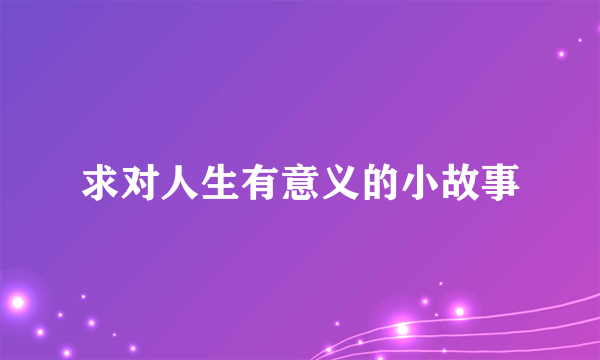 求对人生有意义的小故事